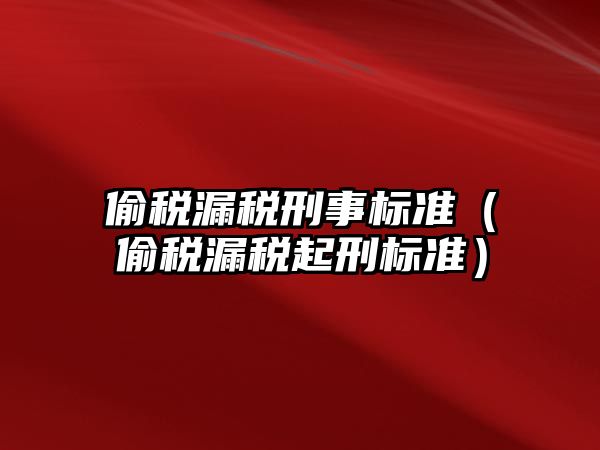 偷税漏税刑事标准（偷税漏税起刑标准）